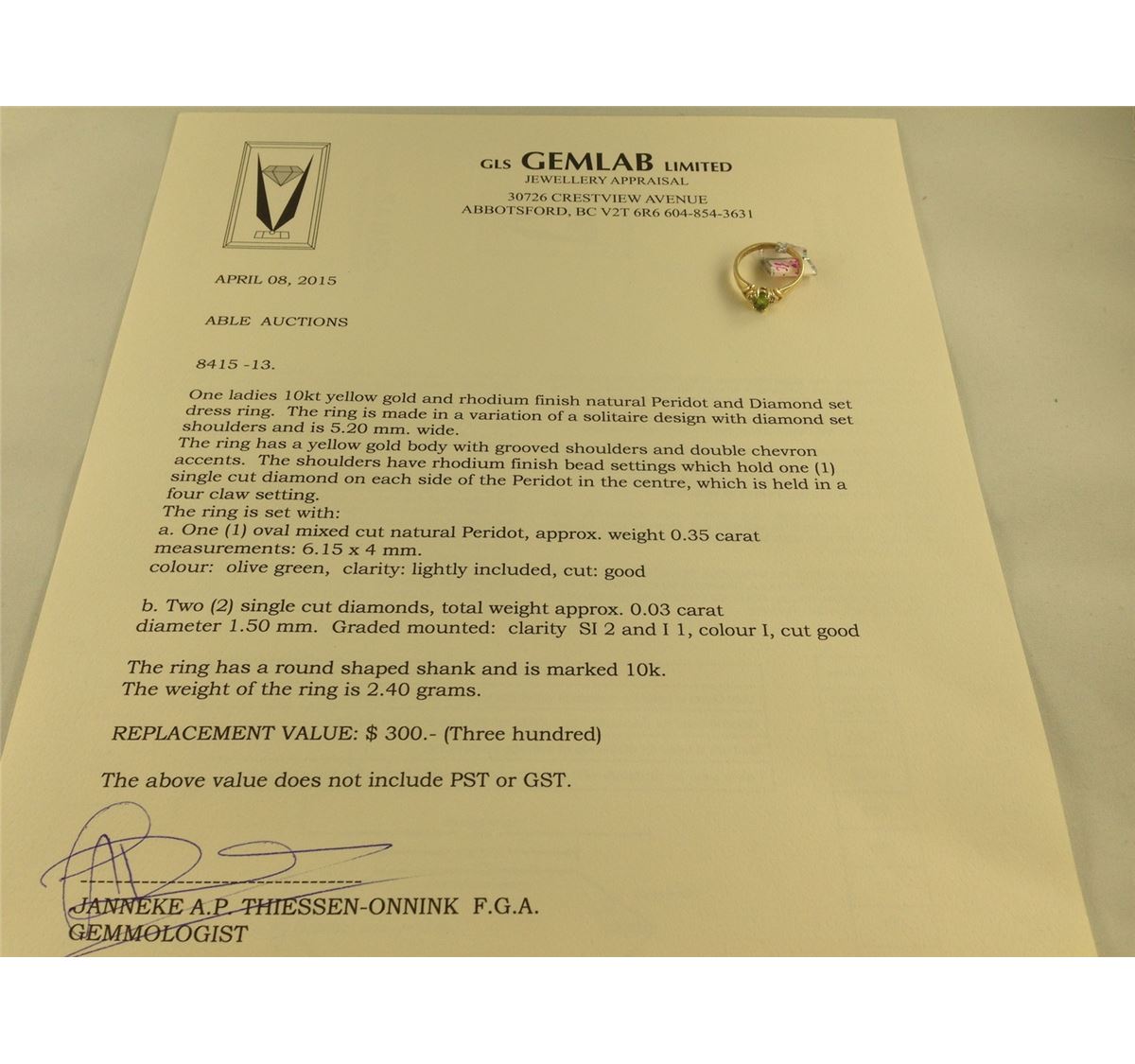 GLS GEMLAB LIMITED
JEWELLERY APPRAISAL
30726 CRESTVIEW AVENUE
ABBOTSFORD, BC V2T 6R6 604-854-3631

APRIL 08, 2015

ABLE AUCTIONS

8415 -13.

One ladies 10kt yellow gold and rhodium finish natural Peridot and Diamond set dress ring. The ring is made in a variation of a solitaire design with diamond set shoulders and is 5.20 mm. wide.
The ring has a yellow gold body with grooved shoulders and double chevron accents. The shoulders have rhodium finish bead settings which hold one (1) single cut diamond on each side of the Peridot in the centre, which is held in a four claw setting.
The ring is set with:
a. One (1) oval mixed cut natural Peridot, approx. weight 0.35 carat measurements: 6.15 x 4 mm.
colour: olive green, clarity: lightly included, cut: good

b. Two (2) single cut diamonds, total weight approx. 0.03 carat diameter 1.50 mm. Graded mounted: clarity SI 2 and I 1, colour I, cut good

The ring has a round shaped shank and is marked 10k.
The weight of the ring is 2.40 grams.

REPLACEMENT VALUE: $ 300.- (Three hundred)

The above value does not include PST or GST.

JANNEKE A.P. THIESSEN-ONNINK F.G.A.
GEMMOLOGIST